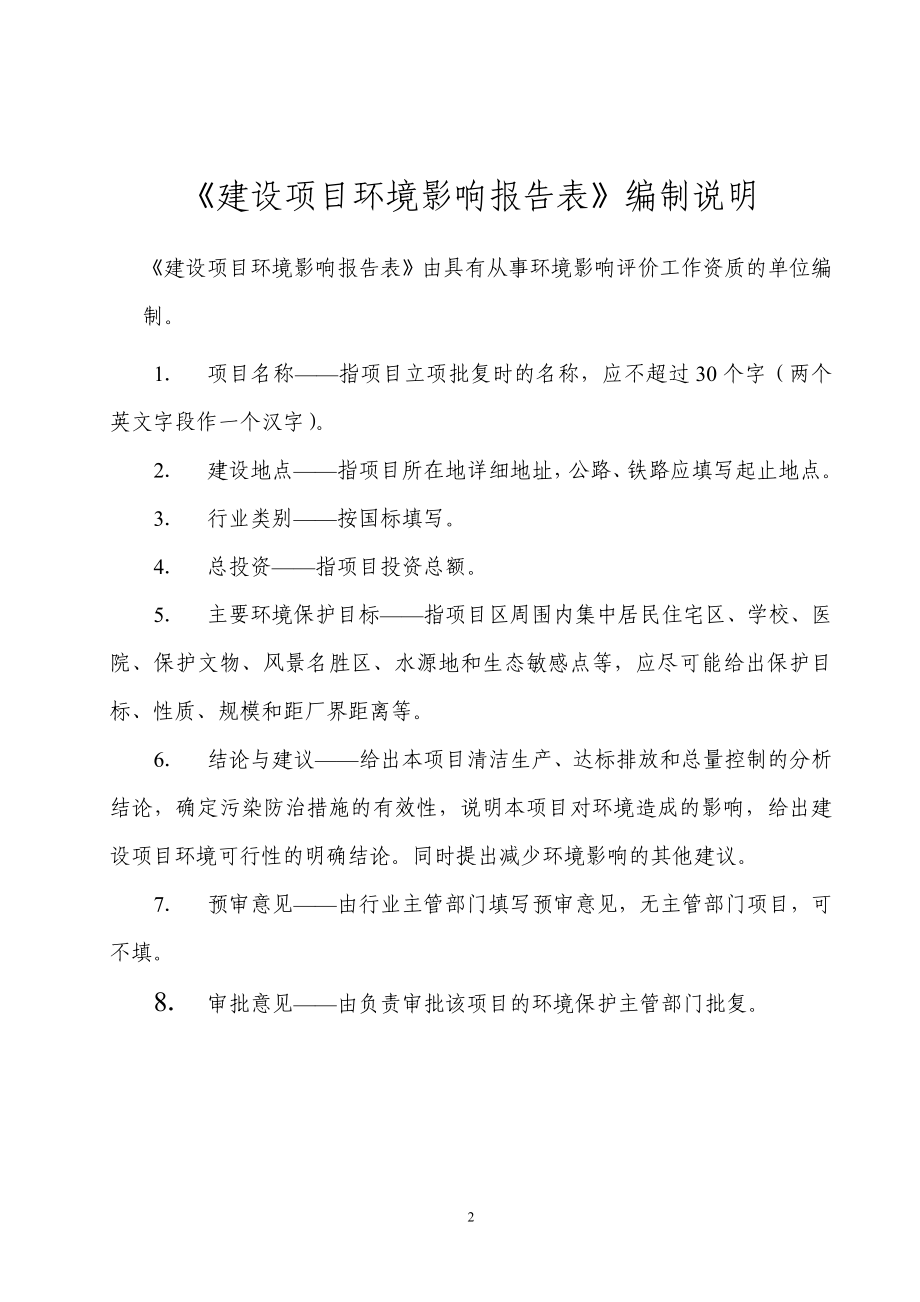 《建设项目环境影响报告表》编制说明

《建设项目环境影响报告表》由具有从事环境影响评价工作资质的单位编制。

1. 项目名称——指项目立项批复时的名称，应不超过30个字（两个英文字段作一个汉字）。

2. 建设地点——指项目所在地详细地址，公路、铁路应填写起止地点。

3. 行业类别——按国标填写。

4. 总投资——指项目投资总额。

5. 主要环境保护目标——指项目区周围内集中居民住宅区、学校、医院、保护文物、风景名胜区、水源地和生态敏感点等，应尽可能给出保护目标、性质、规模和距厂界距离等。

6. 结论与建议——给出本项目清洁生产、达标排放和总量控制的分析结论，确定污染防治措施的有效性，说明本项目对环境造成的影响，给出建设项目环境可行性的明确结论。同时提出减少环境影响的其他建议。

7. 预审意见——由行业主管部门填写预审意见，无主管部门项目，可不填。

8. 审批意见——由负责审批该项目的环境保护主管部门批复。

2